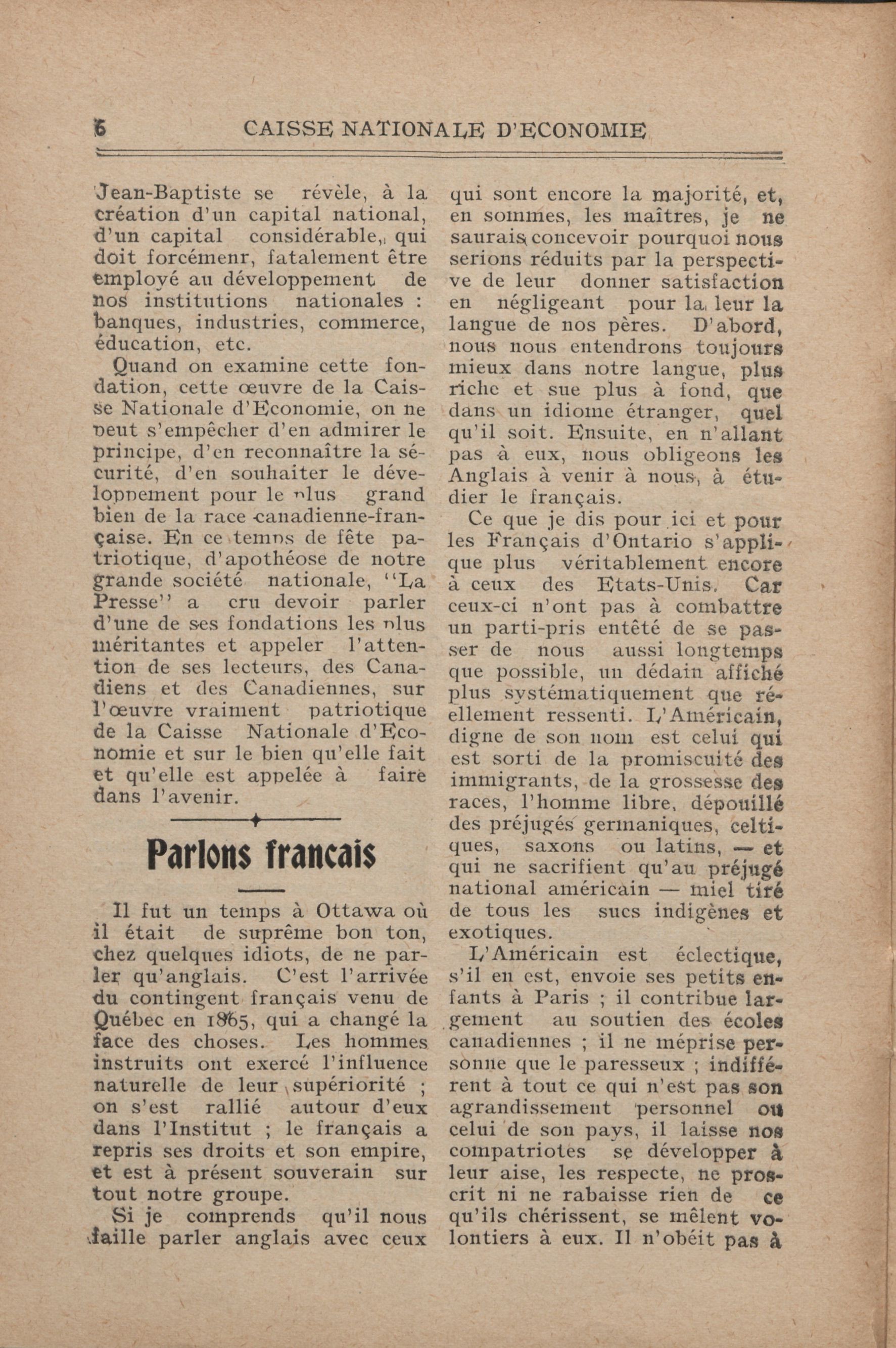 6 CAISSE NATIONALE D'ECONOMIE

Jean-Baptiste se révèle, à la création d'un capital national, d'un capital considérable, qui doit forcémenr, fatalement être employé au développement de nos institutions nationales : banques, industries, commerce, éducation, etc.

Quand on examine cette fondation, cette œuvre de la Caisse Nationale d'Economie, on ne peut s'empêcher d'en admirer le principe, d'en reconnaître la sécurité, d'en souhaiter le développement pour le plus grand bien de la race canadienne-française. En ce temps de fête patriotique, d'apothéose de notre grande société nationale, "La Presse" a cru devoir parler d'une de ses fondations les plus méritantes et appeler l'attention de ses lecteurs, des Canadiens et des Canadiennes, sur l'œuvre vraiment patriotique de la Caisse Nationale d'Economie et sur le bien qu'elle fait et qu'elle est appelée à faire dans l'avenir.

Parlons francais

Il fut un temps à Ottawa où il était de suprême bon ton, chez quelques idiots, de ne parler qu'anglais. C'est l'arrivée du contingent français venu de Québec en 1865, qui a changé la face des choses. Les hommes instruits ont exercé l'influence naturelle de leur supériorité ; on s'est rallié autour d'eux dans l'Institut ; le français a repris ses droits et son empire, et est à présent souverain sur tout notre groupe.

Si je comprends qu'il nous faille parler anglais avec ceux qui sont encore la majorité, et, en sommes, les maîtres, je ne saurais concevoir pourquoi nous serions réduits par la perspective de leur donner satisfaction en négligeant pour la leur la langue de nos pères. D'abord, nous nous entendrons toujours mieux dans notre langue, plus riche et sue plus à fond, que dans un idiome étranger, quel qu'il soit. Ensuite, en n'allant pas à eux, nous obligeons les Anglais à venir à nous, à étudier le français.

Ce que je dis pour ici et pour les Français d'Ontario s'applique plus véritablement encore à ceux des Etats-Unis. Car ceux-ci n'ont pas à combattre un parti-pris entêté de se passer de nous aussi longtemps que possible, un dédain affiché plus systématiquement que réellement ressenti. L'Américain, digne de son nom est celui qui est sorti de la promiscuité des immigrants, de la grossesse des races, l'homme libre, dépouillé des préjugés germaniques, celtiques, saxons ou latins, — et qui ne sacrifient qu'au préjugé national américain — miel tiré de tous les sucs indigènes et exotiques.

L'Américain est éclectique, s'il en est, envoie ses petits enfants à Paris ; il contribue largement au soutien des écoles canadiennes ; il ne méprise personne que le paresseux ; indifférent à tout ce qui n'est pas son agrandissement personnel ou celui de son pays, il laisse nos compatriotes se développer à leur aise, les respecte, ne proscrit ni ne rabaisse rien de ce qu'ils chérissent, se mêlent volontiers à eux. Il n'obéit pas à